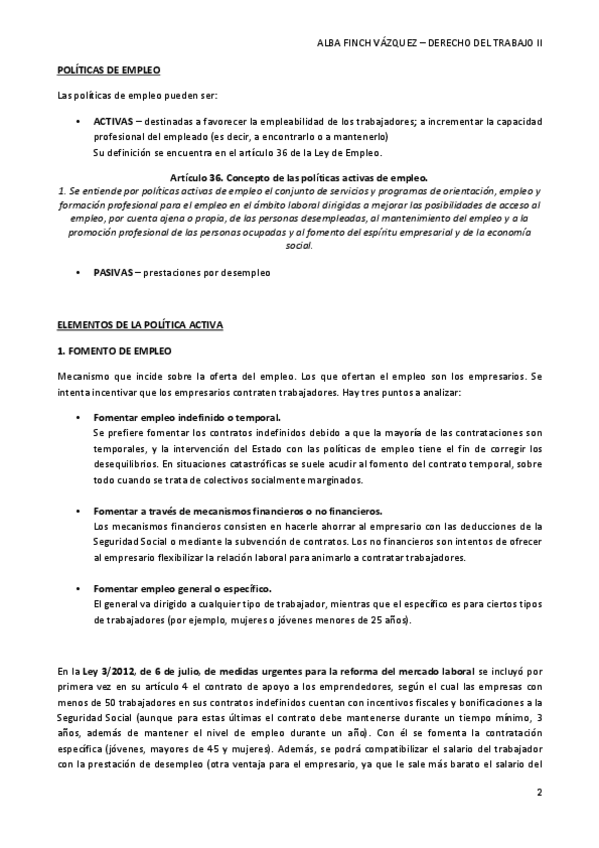 ALBA FINCH VÁZQUEZ – DERECHO DEL TRABAJO II

POLÍTICAS DE EMPLEO

Las políticas de empleo pueden ser:

• ACTIVAS – destinadas a favorecer la empleabilidad de los trabajadores; a incrementar la capacidad profesional del empleado (es decir, a encontrarlo o a mantenerlo)
Su definición se encuentra en el artículo 36 de la Ley de Empleo.

Artículo 36. Concepto de las políticas activas de empleo.
1. Se entiende por políticas activas de empleo el conjunto de servicios y programas de orientación, empleo y formación profesional para el empleo en el ámbito laboral dirigidas a mejorar las posibilidades de acceso al empleo, por cuenta ajena o propia, de las personas desempleadas, al mantenimiento del empleo y a la promoción profesional de las personas ocupadas y al fomento del espíritu empresarial y de la economía social.

• PASIVAS – prestaciones por desempleo

ELEMENTOS DE LA POLÍTICA ACTIVA

1. FOMENTO DE EMPLEO

Mecanismo que incide sobre la oferta del empleo. Los que ofertan el empleo son los empresarios. Se intenta incentivar que los empresarios contraten trabajadores. Hay tres puntos a analizar:

• Fomentar empleo indefinido o temporal.
Se prefiere fomentar los contratos indefinidos debido a que la mayoría de las contrataciones son temporales, y la intervención del Estado con las políticas de empleo tiene el fin de corregir los desequilibrios. En situaciones catastróficas se suele acudir al fomento del contrato temporal, sobre todo cuando se trata de colectivos socialmente marginados.

• Fomentar a través de mecanismos financieros o no financieros.
Los mecanismos financieros consisten en hacerle ahorrar al empresario con las deducciones de la Seguridad Social o mediante la subvención de contratos. Los no financieros son intentos de ofrecer al empresario flexibilizar la relación laboral para animarlo a contratar trabajadores.

• Fomentar empleo general o específico.
El general va dirigido a cualquier tipo de trabajador, mientras que el específico es para ciertos tipos de trabajadores (por ejemplo, mujeres o jóvenes menores de 25 años).

En la Ley 3/2012, de 6 de julio, de medidas urgentes para la reforma del mercado laboral se incluyó por primera vez en su artículo 4 el contrato de apoyo a los emprendedores, según el cual las empresas con menos de 50 trabajadores en sus contratos indefinidos cuentan con incentivos fiscales y bonificaciones a la Seguridad Social (aunque para estas últimas el contrato debe mantenerse durante un tiempo mínimo, 3 años, además de mantener el nivel de empleo durante un año). Con él se fomenta la contratación específica (jóvenes, mayores de 45 y mujeres). Además, se podrá compatibilizar el salario del trabajador con la prestación de desempleo (otra ventaja para el empresario, ya que le sale más barato el salario del

2